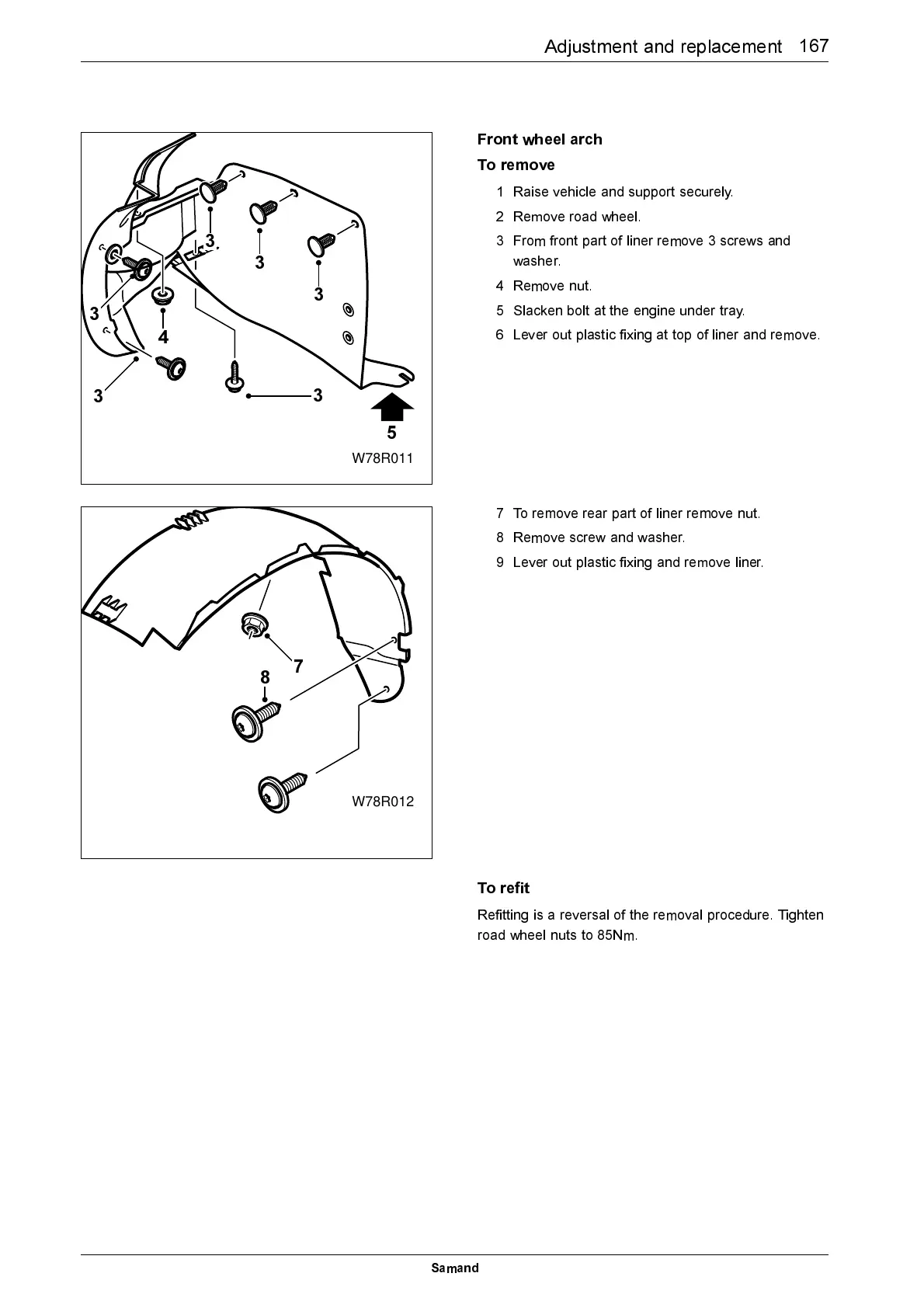 Adjustment and replacement 167

3

3

3

3

4

3

3

5

W78R011

Front wheel arch

To remove

1 Raise vehicle and support securely.

2 Remove road wheel.

3 From front part of liner remove 3 screws and washer.

4 Remove nut.

5 Slacken bolt at the engine under tray.

6 Lever out plastic fixing at top of liner and remove.

7

8

W78R012

7 To remove rear part of liner remove nut.

8 Remove screw and washer.

9 Lever out plastic fixing and remove liner.

To refit

Refitting is a reversal of the removal procedure. Tighten road wheel nuts to 85Nm.

Samand